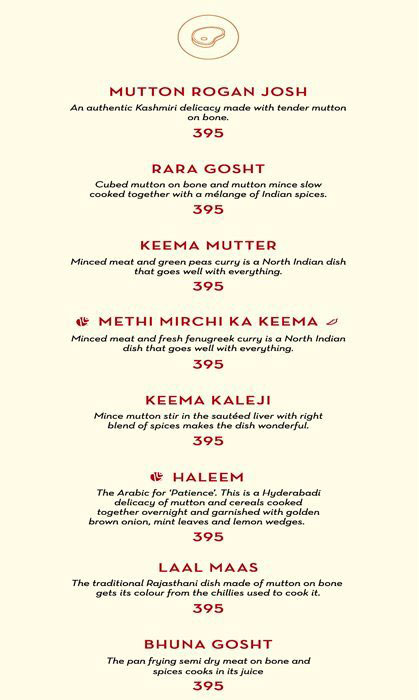 MUTTON ROGAN JOSH
An authentic Kashmiri delicacy made with tender mutton on bone.
395

RARA GOSHT
Cubed mutton on bone and mutton mince slow cooked together with a mélange of Indian spices.
395

KEEMA MUTTER
Minced meat and green peas curry is a North Indian dish that goes well with everything.
395

METHI MIRCHI KA KEEMA
Minced meat and fresh fenugreek curry is a North Indian dish that goes well with everything.
395

KEEMA KALEJI
Mince mutton stir in the sautéed liver with right blend of spices makes the dish wonderful.
395

HALEEM
The Arabic for 'Patience'. This is a Hyderabadi delicacy of mutton and cereals cooked together overnight and garnished with golden brown onion, mint leaves and lemon wedges.
395

LAAL MAAS
The traditional Rajasthani dish made of mutton on bone gets its colour from the chillies used to cook it.
395

BHUNA GOSHT
The pan frying semi dry meat on bone and spices cooks in its juice
395